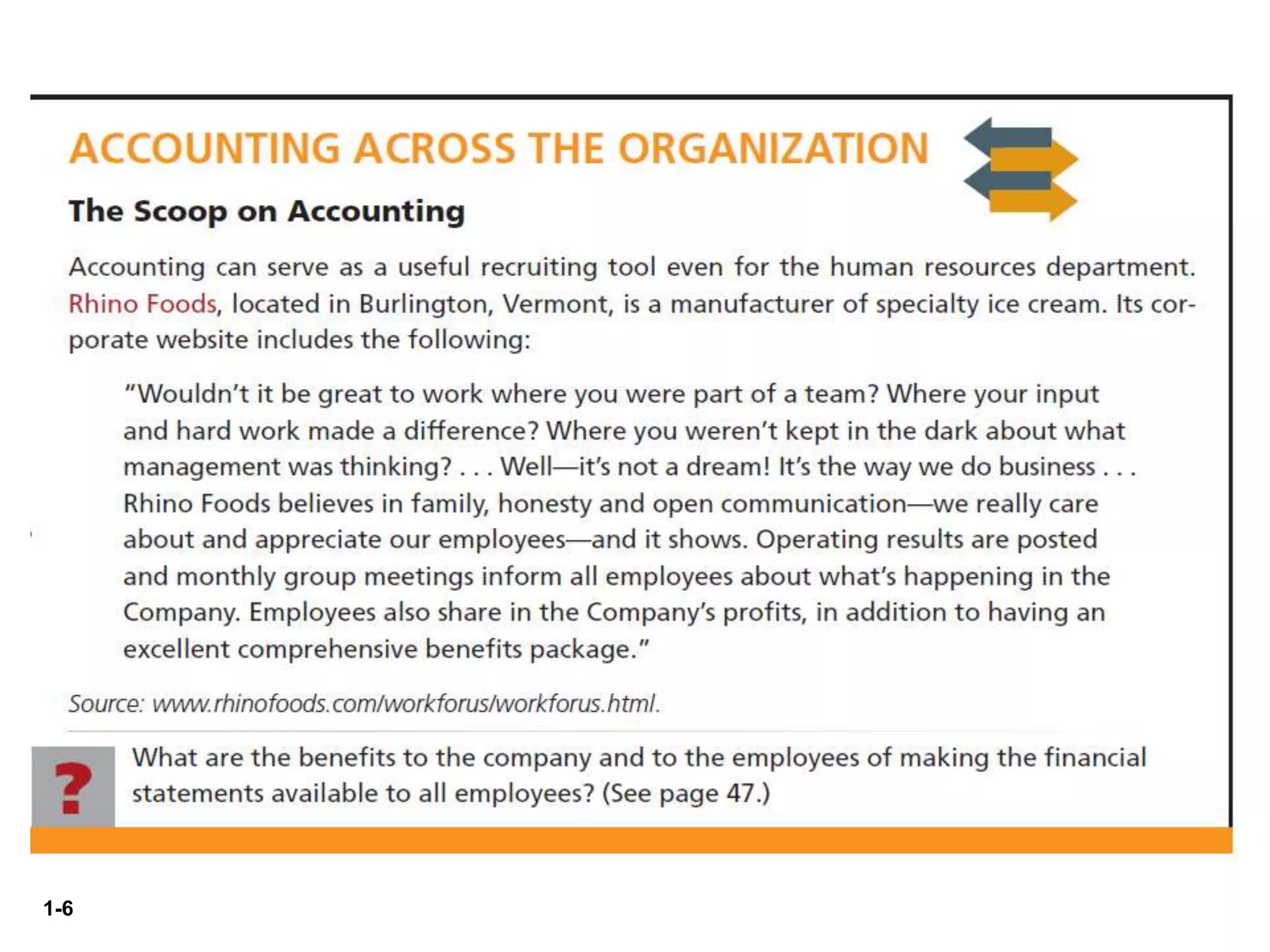 ACCOUNTING ACROSS THE ORGANIZATION

The Scoop on Accounting

Accounting can serve as a useful recruiting tool even for the human resources department. Rhino Foods, located in Burlington, Vermont, is a manufacturer of specialty ice cream. Its corporate website includes the following:

"Wouldn't it be great to work where you were part of a team? Where your input and hard work made a difference? Where you weren't kept in the dark about what management was thinking? . . . Well—it's not a dream! It's the way we do business . . . Rhino Foods believes in family, honesty and open communication—we really care about and appreciate our employees—and it shows. Operating results are posted and monthly group meetings inform all employees about what's happening in the Company. Employees also share in the Company's profits, in addition to having an excellent comprehensive benefits package."

Source: www.rhinofoods.com/workforus/workforus.html.

?

What are the benefits to the company and to the employees of making the financial statements available to all employees? (See page 47.)

1-6